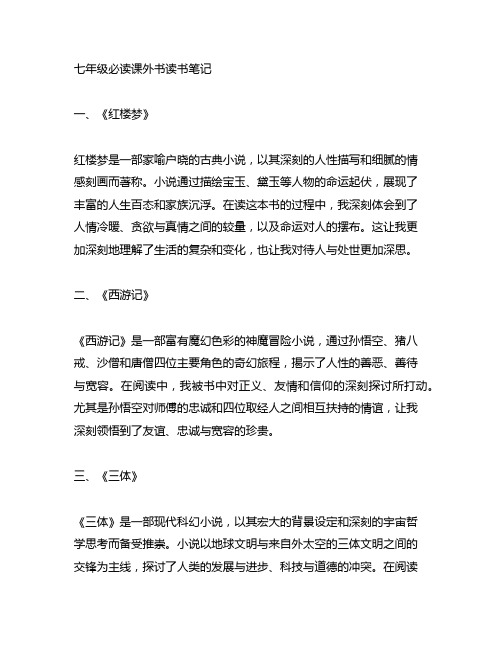 七年级必读课外书读书笔记

一、《红楼梦》

红楼梦是一部家喻户晓的古典小说，以其深刻的人性描写和细腻的情感刻画而著称。小说通过描绘宝玉、黛玉等人物的命运起伏，展现了丰富的人生百态和家族沉浮。在读这本书的过程中，我深刻体会到了人情冷暖、贪欲与真情之间的较量，以及命运对人的摆布。这让我更加深刻地理解了生活的复杂和变化，也让我对待人与处世更加深思。

二、《西游记》

《西游记》是一部富有魔幻色彩的神魔冒险小说，通过孙悟空、猪八戒、沙僧和唐僧四位主要角色的奇幻旅程，揭示了人性的善恶、善待与宽容。在阅读中，我被书中对正义、友情和信仰的深刻探讨所打动。尤其是孙悟空对师傅的忠诚和四位取经人之间相互扶持的情谊，让我深刻领悟到了友谊、忠诚与宽容的珍贵。

三、《三体》

《三体》是一部现代科幻小说，以其宏大的背景设定和深刻的宇宙哲学思考而备受推崇。小说以地球文明与来自外太空的三体文明之间的交锋为主线，探讨了人类的发展与进步、科技与道德的冲突。在阅读